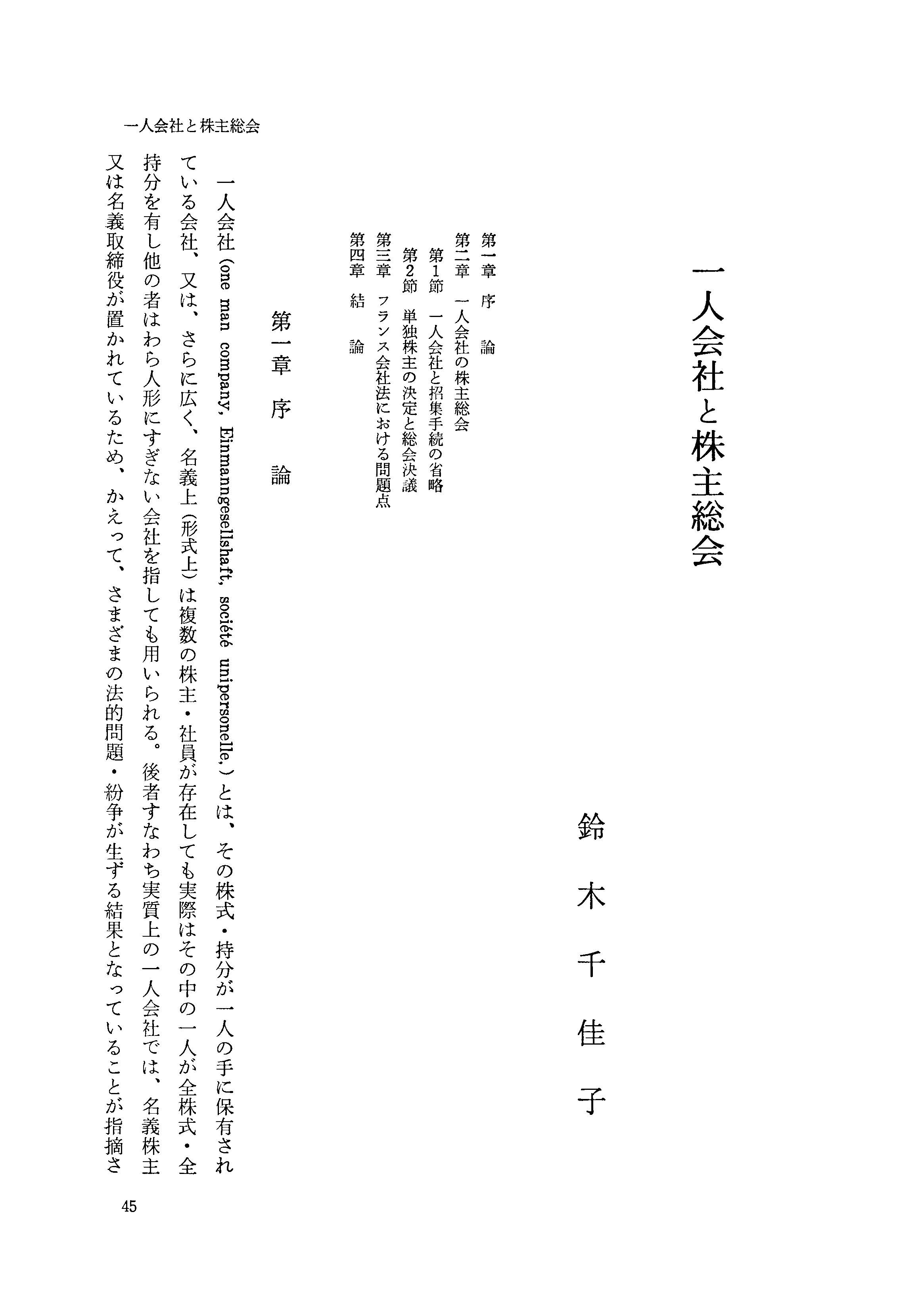 一人会社と株主総会

一人会社と株主総会

鈴木千佳子

第一章　序　論
第二章　一人会社の株主総会
第1節　一人会社と招集手続の省略
第2節　単独株主の決定と総会決議
第三章　フランス会社法における問題点
第四章　結　論

第一章　序　論

一人会社 (one man company, Einmanngesellshaft, société unipersonelle,) とは、その株式・持分が一人の手に保有されている会社、又は、さらに広く、名義上（形式上）は複数の株主・社員が存在しても実際はその中の一人が全株式・全持分を有し他の者はわら人形にすぎない会社を指しても用いられる。後者すなわち実質上の一人会社では、名義株主又は名義取締役が置かれているため、かえって、さまざまの法的問題・紛争が生ずる結果となっていることが指摘さ

45